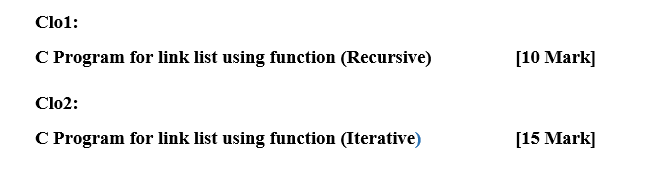 Clo1:

C Program for link list using function (Recursive) [10 Mark]

Clo2:

C Program for link list using function (Iterative) [15 Mark]